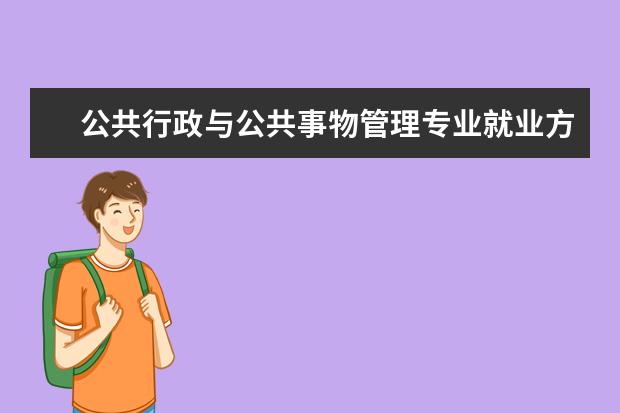 公共行政与公共事物管理专业就业方